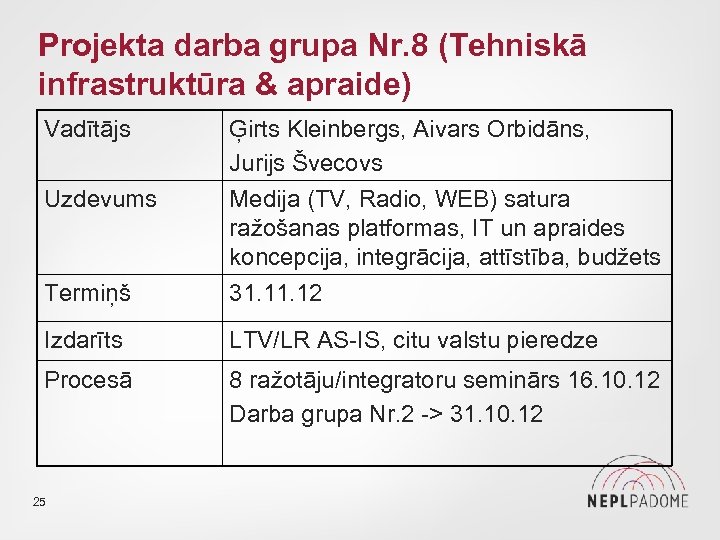 Projekta darba grupa Nr.8 (Tehniskā infrastruktūra & apraide)

| Vadītājs | Ģirts Kleinbergs, Aivars Orbidāns, Jurijs Švecovs |
|---|---|
| Uzdevums | Medija (TV, Radio, WEB) satura ražošanas platformas, IT un apraides koncepcija, integrācija, attīstība, budžets |
| Termiņš | 31.11.12 |
| Izdarīts | LTV/LR AS-IS, citu valstu pieredze |
| Procesā | 8 ražotāju/integratoru seminārs 16.10.12 Darba grupa Nr.2 -> 31.10.12 |

25

NEPLPADOME